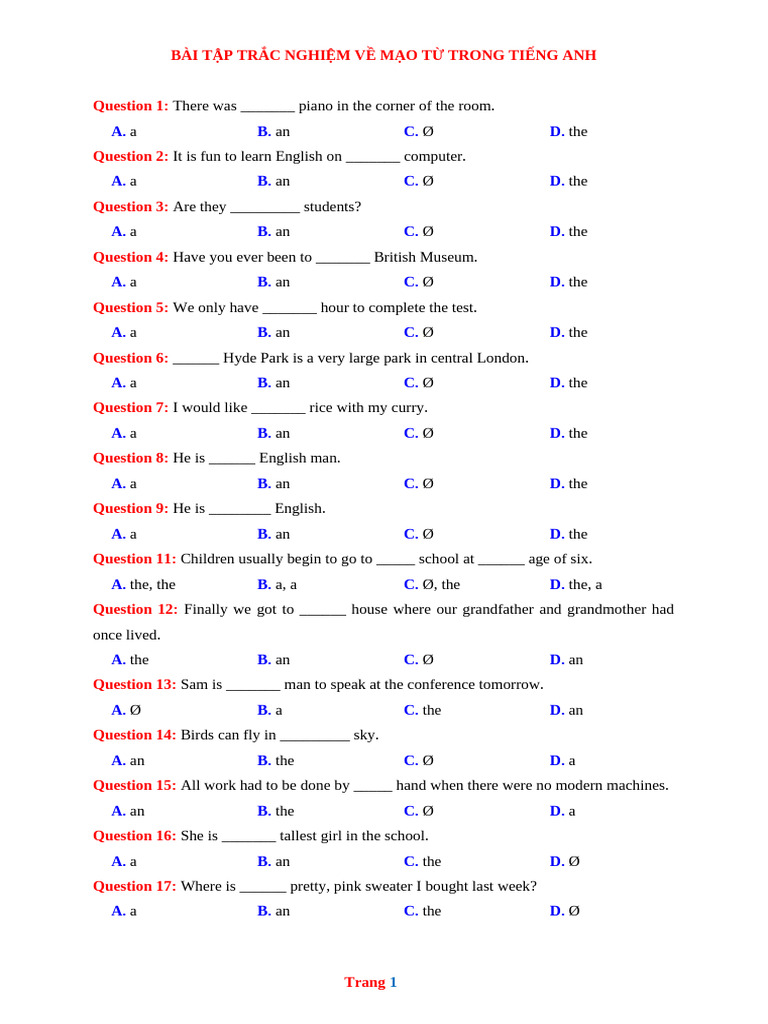 BÀI TẬP TRẮC NGHIỆM VỀ MẠO TỪ TRONG TIẾNG ANH

Question 1: There was _______ piano in the corner of the room.

A. a B. an C. Ø D. the

Question 2: It is fun to learn English on _______ computer.

A. a B. an C. Ø D. the

Question 3: Are they _________ students?

A. a B. an C. Ø D. the

Question 4: Have you ever been to _______ British Museum.

A. a B. an C. Ø D. the

Question 5: We only have _______ hour to complete the test.

A. a B. an C. Ø D. the

Question 6: ______ Hyde Park is a very large park in central London.

A. a B. an C. Ø D. the

Question 7: I would like _______ rice with my curry.

A. a B. an C. Ø D. the

Question 8: He is ______ English man.

A. a B. an C. Ø D. the

Question 9: He is ________ English.

A. a B. an C. Ø D. the

Question 11: Children usually begin to go to _____ school at ______ age of six.

A. the, the B. a, a C. Ø, the D. the, a

Question 12: Finally we got to ______ house where our grandfather and grandmother had once lived.

A. the B. an C. Ø D. an

Question 13: Sam is _______ man to speak at the conference tomorrow.

A. Ø B. a C. the D. an

Question 14: Birds can fly in _________ sky.

A. an B. the C. Ø D. a

Question 15: All work had to be done by _____ hand when there were no modern machines.

A. an B. the C. Ø D. a

Question 16: She is _______ tallest girl in the school.

A. a B. an C. the D. Ø

Question 17: Where is ______ pretty, pink sweater I bought last week?

A. a B. an C. the D. Ø

Trang 1